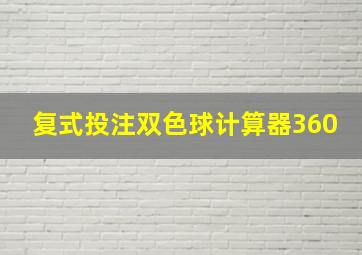 复式投注双色球计算器360